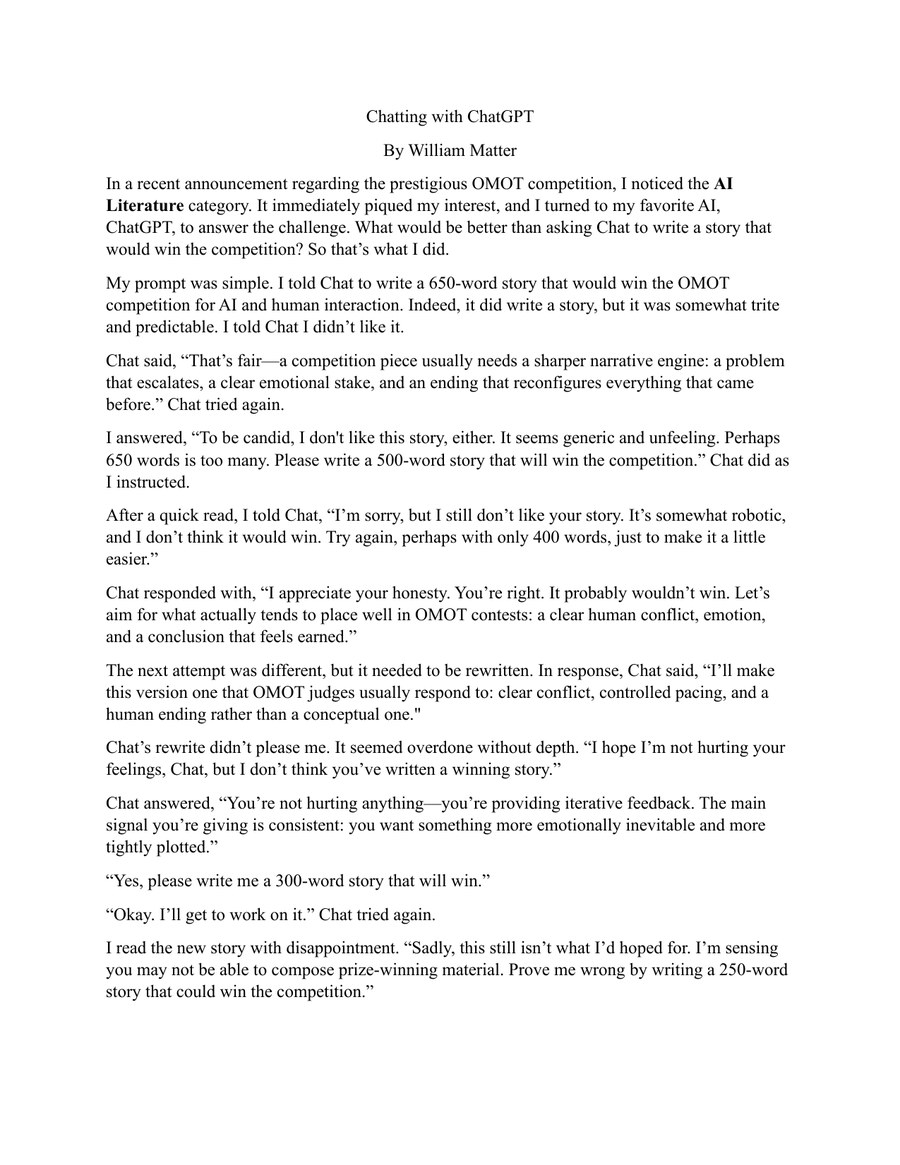 Chatting with ChatGPT

By William Matter

In a recent announcement regarding the prestigious OMOT competition, I noticed the AI Literature category. It immediately piqued my interest, and I turned to my favorite AI, ChatGPT, to answer the challenge. What would be better than asking Chat to write a story that would win the competition? So that's what I did.

My prompt was simple. I told Chat to write a 650-word story that would win the OMOT competition for AI and human interaction. Indeed, it did write a story, but it was somewhat trite and predictable. I told Chat I didn't like it.

Chat said, "That's fair—a competition piece usually needs a sharper narrative engine: a problem that escalates, a clear emotional stake, and an ending that reconfigures everything that came before." Chat tried again.

I answered, "To be candid, I don't like this story, either. It seems generic and unfeeling. Perhaps 650 words is too many. Please write a 500-word story that will win the competition." Chat did as I instructed.

After a quick read, I told Chat, "I'm sorry, but I still don't like your story. It's somewhat robotic, and I don't think it would win. Try again, perhaps with only 400 words, just to make it a little easier."

Chat responded with, "I appreciate your honesty. You're right. It probably wouldn't win. Let's aim for what actually tends to place well in OMOT contests: a clear human conflict, emotion, and a conclusion that feels earned."

The next attempt was different, but it needed to be rewritten. In response, Chat said, "I'll make this version one that OMOT judges usually respond to: clear conflict, controlled pacing, and a human ending rather than a conceptual one."

Chat's rewrite didn't please me. It seemed overdone without depth. "I hope I'm not hurting your feelings, Chat, but I don't think you've written a winning story."

Chat answered, "You're not hurting anything—you're providing iterative feedback. The main signal you're giving is consistent: you want something more emotionally inevitable and more tightly plotted."

"Yes, please write me a 300-word story that will win."

"Okay. I'll get to work on it." Chat tried again.

I read the new story with disappointment. "Sadly, this still isn't what I'd hoped for. I'm sensing you may not be able to compose prize-winning material. Prove me wrong by writing a 250-word story that could win the competition."